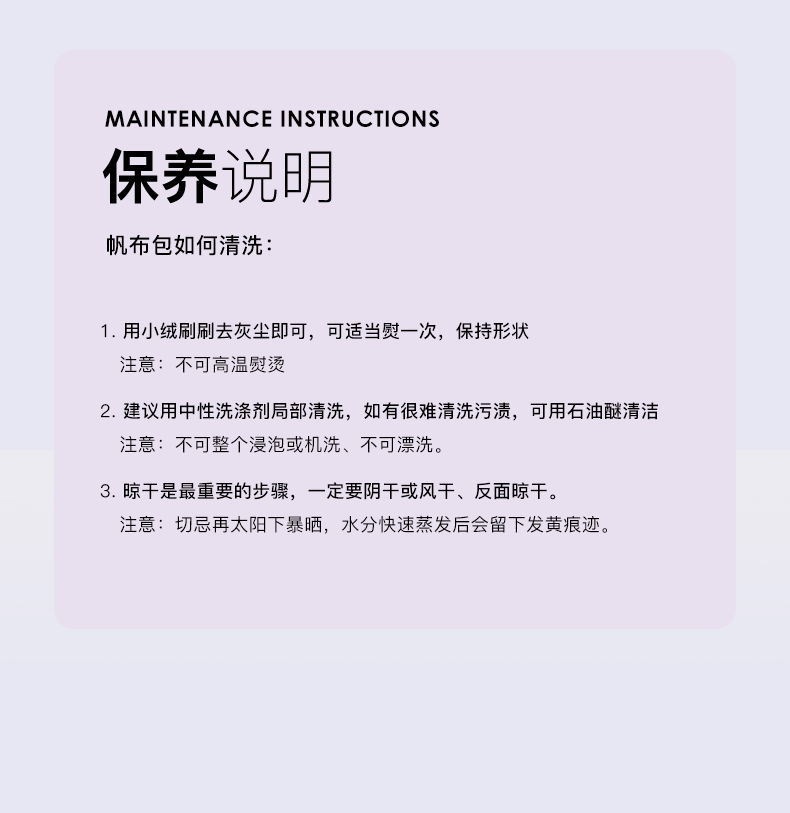 MAINTENANCE INSTRUCTIONS

保养说明

帆布包如何清洗：

1.用小绒刷刷去灰尘即可，可适当熨一次，保持形状
注意：不可高温熨烫

2.建议用中性洗涤剂局部清洗，如有很难清洗污渍，可用石油醚清洁
注意：不可整个浸泡或机洗、不可漂洗。

3.晾干是最重要的步骤，一定要阴干或风干、反面晾干。
注意：切忌再太阳下暴晒，水分快速蒸发后会留下发黄痕迹。